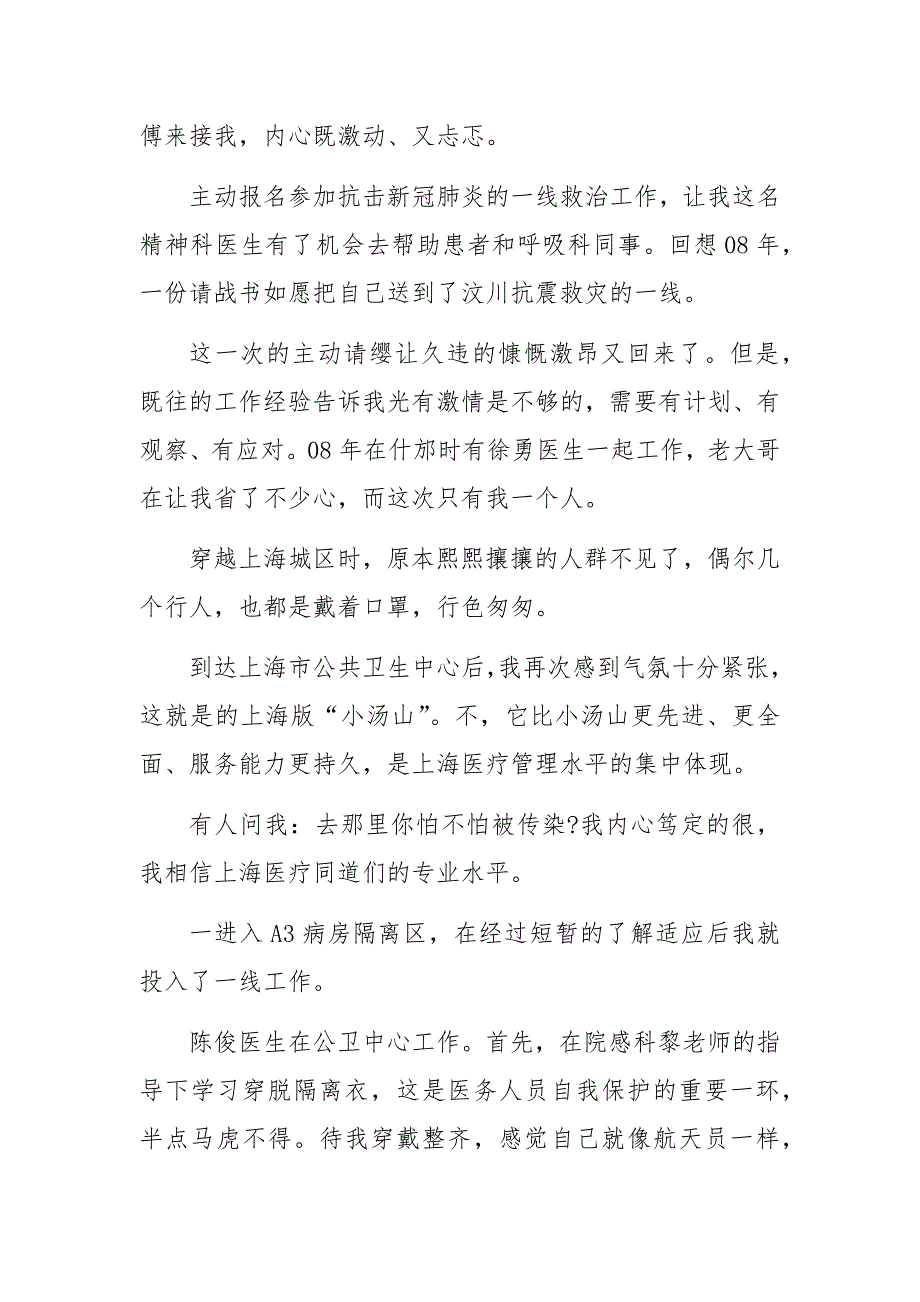 傅来接我，内心既激动、又忐忑。

主动报名参加抗击新冠肺炎的一线救治工作，让我这名精神科医生有了机会去帮助患者和呼吸科同事。回想08年，一份请战书如愿把自己送到了汶川抗震救灾的一线。

这一次的主动请缨让久违的慷慨激昂又回来了。但是，既往的工作经验告诉我光有激情是不够的，需要有计划、有观察、有应对。08年在什邡时有徐勇医生一起工作，老大哥在让我省了不少心，而这次只有我一个人。

穿越上海城区时，原本熙熙攘攘的人群不见了，偶尔几个行人，也都是戴着口罩，行色匆匆。

到达上海市公共卫生中心后，我再次感到气氛十分紧张，这就是的上海版“小汤山”。不，它比小汤山更先进、更全面、服务能力更持久，是上海医疗管理水平的集中体现。

有人问我：去那里你怕不怕被传染?我内心笃定的很，我相信上海医疗同道们的专业水平。

一进入A3病房隔离区，在经过短暂的了解适应后我就投入了一线工作。

陈俊医生在公卫中心工作。首先，在院感科黎老师的指导下学习穿脱隔离衣，这是医务人员自我保护的重要一环，半点马虎不得。待我穿戴整齐，感觉自己就像航天员一样，